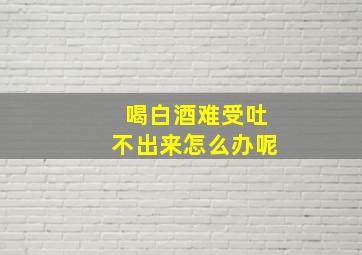 喝白酒难受吐
不出来怎么办呢